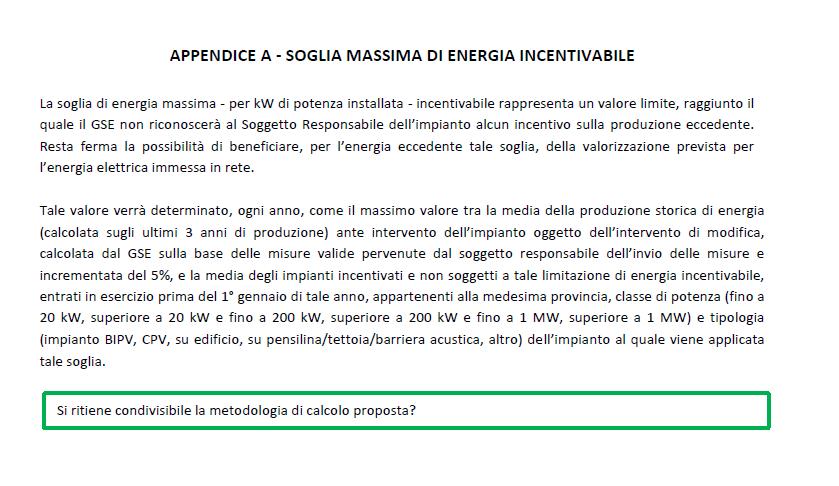 APPENDICE A - SOGLIA MASSIMA DI ENERGIA INCENTIVABILE

La soglia di energia massima - per kW di potenza installata - incentivabile rappresenta un valore limite, raggiunto il quale il GSE non riconoscerà al Soggetto Responsabile dell'impianto alcun incentivo sulla produzione eccedente. Resta ferma la possibilità di beneficiare, per l'energia eccedente tale soglia, della valorizzazione prevista per l'energia elettrica immessa in rete.

Tale valore verrà determinato, ogni anno, come il massimo valore tra la media della produzione storica di energia (calcolata sugli ultimi 3 anni di produzione) ante intervento dell'impianto oggetto dell'intervento di modifica, calcolata dal GSE sulla base delle misure valide pervenute dal soggetto responsabile dell'invio delle misure e incrementata del 5%, e la media degli impianti incentivati e non soggetti a tale limitazione di energia incentivabile, entrati in esercizio prima del 1° gennaio di tale anno, appartenenti alla medesima provincia, classe di potenza (fino a 20 kW, superiore a 20 kW e fino a 200 kW, superiore a 200 kW e fino a 1 MW, superiore a 1 MW) e tipologia (impianto BIPV, CPV, su edificio, su pensilina/tettoia/barriera acustica, altro) dell'impianto al quale viene applicata tale soglia.

Si ritiene condivisibile la metodologia di calcolo proposta?